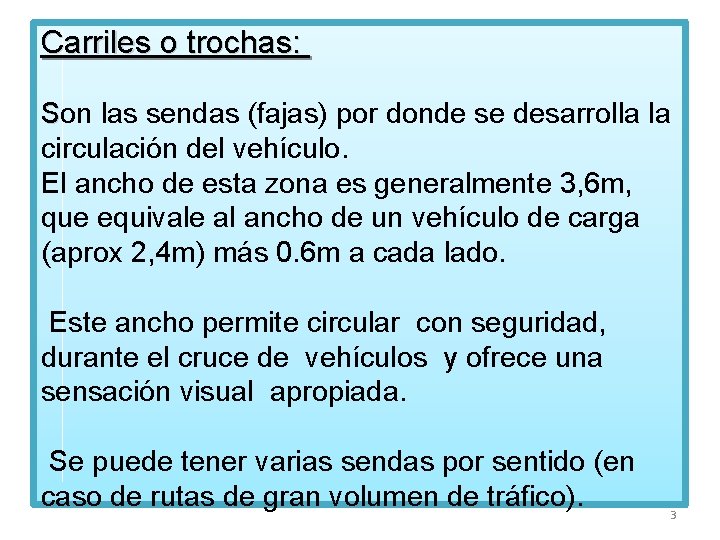 Carriles o trochas:

Son las sendas (fajas) por donde se desarrolla la circulación del vehículo.
El ancho de esta zona es generalmente 3,6m, que equivale al ancho de un vehículo de carga (aprox 2,4m) más 0.6m a cada lado.

Este ancho permite circular con seguridad, durante el cruce de vehículos y ofrece una sensación visual apropiada.

Se puede tener varias sendas por sentido (en caso de rutas de gran volumen de tráfico).

3